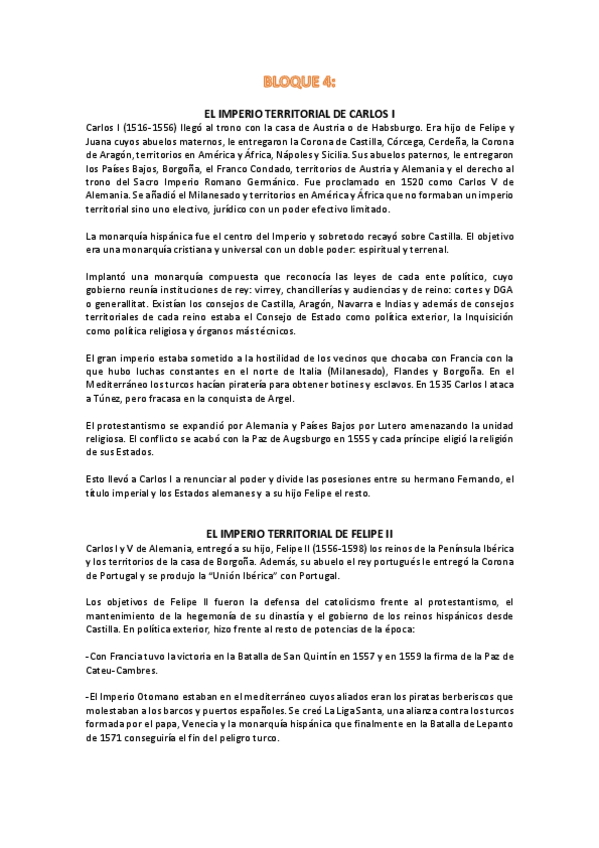 BLOQUE 4:

EL IMPERIO TERRITORIAL DE CARLOS I

Carlos I (1516-1556) llegó al trono con la casa de Austria o de Habsburgo. Era hijo de Felipe y Juana cuyos abuelos maternos, le entregaron la Corona de Castilla, Córcega, Cerdeña, la Corona de Aragón, territorios en América y África, Nápoles y Sicilia. Sus abuelos paternos, le entregaron los Países Bajos, Borgoña, el Franco Condado, territorios de Austria y Alemania y el derecho al trono del Sacro Imperio Romano Germánico. Fue proclamado en 1520 como Carlos V de Alemania. Se añadió el Milanesado y territorios en América y África que no formaban un imperio territorial sino uno electivo, jurídico con un poder efectivo limitado.

La monarquía hispánica fue el centro del Imperio y sobretodo recayó sobre Castilla. El objetivo era una monarquía cristiana y universal con un doble poder: espiritual y terrenal.

Implantó una monarquía compuesta que reconocía las leyes de cada ente político, cuyo gobierno reunía instituciones de rey: virrey, chancillerías y audiencias y de reino: cortes y DGA o generallitat. Existían los consejos de Castilla, Aragón, Navarra e Indias y además de consejos territoriales de cada reino estaba el Consejo de Estado como política exterior, la Inquisición como política religiosa y órganos más técnicos.

El gran imperio estaba sometido a la hostilidad de los vecinos que chocaba con Francia con la que hubo luchas constantes en el norte de Italia (Milanesado), Flandes y Borgoña. En el Mediterráneo los turcos hacían piratería para obtener botines y esclavos. En 1535 Carlos I ataca a Túnez, pero fracasa en la conquista de Argel.

El protestantismo se expandió por Alemania y Países Bajos por Lutero amenazando la unidad religiosa. El conflicto se acabó con la Paz de Augsburgo en 1555 y cada príncipe eligió la religión de sus Estados.

Esto llevó a Carlos I a renunciar al poder y divide las posesiones entre su hermano Fernando, el título imperial y los Estados alemanes y a su hijo Felipe el resto.

EL IMPERIO TERRITORIAL DE FELIPE II

Carlos I y V de Alemania, entregó a su hijo, Felipe II (1556-1598) los reinos de la Península Ibérica y los territorios de la casa de Borgoña. Además, su abuelo el rey portugués le entregó la Corona de Portugal y se produjo la "Unión Ibérica" con Portugal.

Los objetivos de Felipe II fueron la defensa del catolicismo frente al protestantismo, el mantenimiento de la hegemonía de su dinastía y el gobierno de los reinos hispánicos desde Castilla. En política exterior, hizo frente al resto de potencias de la época:

-Con Francia tuvo la victoria en la Batalla de San Quintín en 1557 y en 1559 la firma de la Paz de Cateu-Cambres.

-El Imperio Otomano estaban en el mediterráneo cuyos aliados eran los piratas berberiscos que molestaban a los barcos y puertos españoles. Se creó La Liga Santa, una alianza contra los turcos formada por el papa, Venecia y la monarquía hispánica que finalmente en la Batalla de Lepanto de 1571 conseguiría el fin del peligro turco.